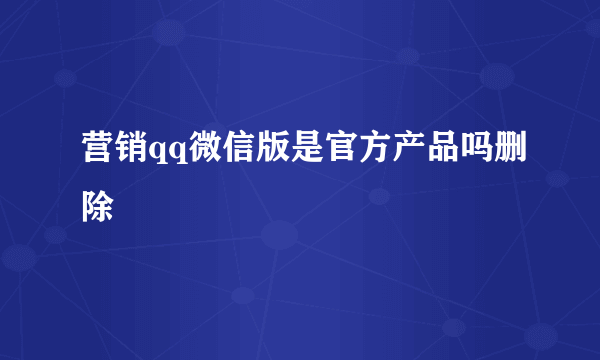 营销qq微信版是官方产品吗删除